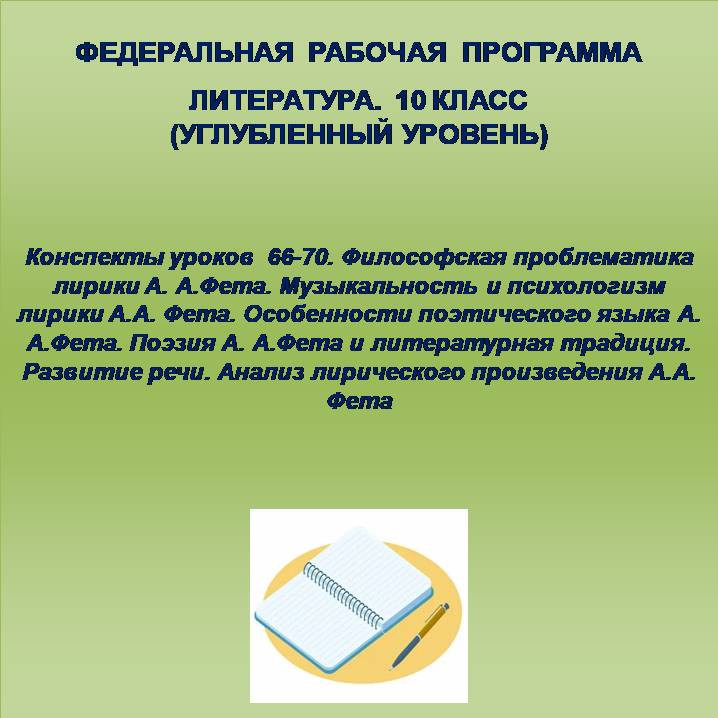 ФЕДЕРАЛЬНАЯ РАБОЧАЯ ПРОГРАММА

ЛИТЕРАТУРА. 10 КЛАСС
(УГЛУБЛЕННЫЙ УРОВЕНЬ)

Конспекты уроков 66-70. Философская проблематика лирики А. А.Фета. Музыкальность и психологизм лирики А.А. Фета. Особенности поэтического языка А. А.Фета. Поэзия А. А.Фета и литературная традиция. Развитие речи. Анализ лирического произведения А.А. Фета